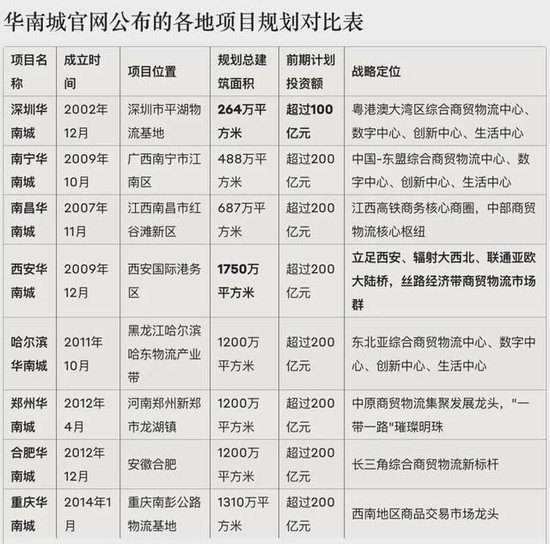 华南城官网公布的各地项目规划对比表

| 项目名称 | 成立时间 | 项目位置 | 规划总建筑面积 | 前期计划投资额 | 战略定位 |
|---|---|---|---|---|---|
| 深圳华南城 | 2002年12月 | 深圳市平湖物流基地 | 264万平方米 | 超过100亿元 | 粤港澳大湾区综合商贸物流中心、数字中心、创新中心、生活中心 |
| 南宁华南城 | 2009年10月 | 广西南宁市江南区 | 488万平方米 | 超过200亿元 | 中国-东盟综合商贸物流中心、数字中心、创新中心、生活中心 |
| 南昌华南城 | 2007年11月 | 江西南昌市红谷滩新区 | 687万平方米 | 超过200亿元 | 江西高铁商务核心商圈，中部商贸物流核心枢纽 |
| 西安华南城 | 2009年12月 | 西安国际港务区 | 1750万平方米 | 超过200亿元 | 立足西安、辐射大西北、联通亚欧大陆桥，丝路经济带商贸物流市场群 |
| 哈尔滨华南城 | 2011年10月 | 黑龙江哈尔滨哈东物流产业带 | 1200万平方米 | 超过200亿元 | 东北亚综合商贸物流中心、数字中心、创新中心、生活中心 |
| 郑州华南城 | 2012年4月 | 河南郑州新郑市龙湖镇 | 1200万平方米 | 超过200亿元 | 中原商贸物流集聚发展龙头，"一带一路"璀璨明珠 |
| 合肥华南城 | 2012年12月 | 安徽合肥 | 1200万平方米 | 超过200亿元 | 长三角综合商贸物流新标杆 |
| 重庆华南城 | 2014年1月 | 重庆南彭公路物流基地 | 1310万平方米 | 超过200亿元 | 西南地区商品交易市场龙头 |